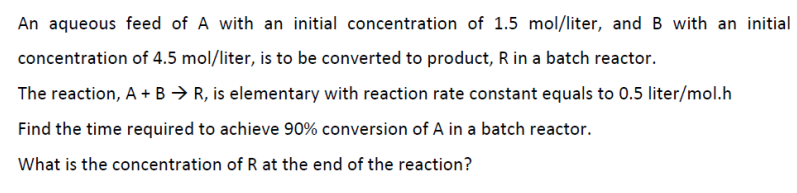 An aqueous feed of A with an initial concentration of 1.5 mol/liter, and B with an initial concentration of 4.5 mol/liter, is to be converted to product, R in a batch reactor.

The reaction, A + B → R, is elementary with reaction rate constant equals to 0.5 liter/mol.h

Find the time required to achieve 90% conversion of A in a batch reactor.

What is the concentration of R at the end of the reaction?